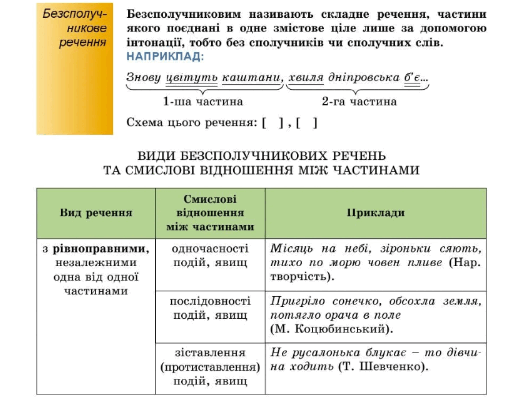 Безсполучникове речення

Безсполучниковим називають складне речення, частини якого поєднані в одне змістове ціле лише за допомогою інтонації, тобто без сполучників чи сполучних слів.

НАПРИКЛАД:

Знову цвітуть каштани, хвиля дніпровська б'є...

1-ша частина 2-га частина

Схема цього речення: [ ] , [ ]

ВИДИ БЕЗСПОЛУЧНИКОВИХ РЕЧЕНЬ
ТА СМИСЛОВІ ВІДНОШЕННЯ МІЖ ЧАСТИНАМИ

| Вид речення | Смислові відношення між частинами | Приклади |
|---|---|---|
| з рівноправними, незалежними одна від одної частинами | одночасності подій, явищ | Місяць на небі, зіроньки сяють, тихо по морю човен пливе (Нар. творчість). |
| | послідовності подій, явищ | Пригріло сонечко, обсохла земля, потягло орача в поле (М. Коцюбинський). |
| | зіставлення (протиставлення) подій, явищ | Не русалонька блукає – то дівчина ходить (Т. Шевченко). |